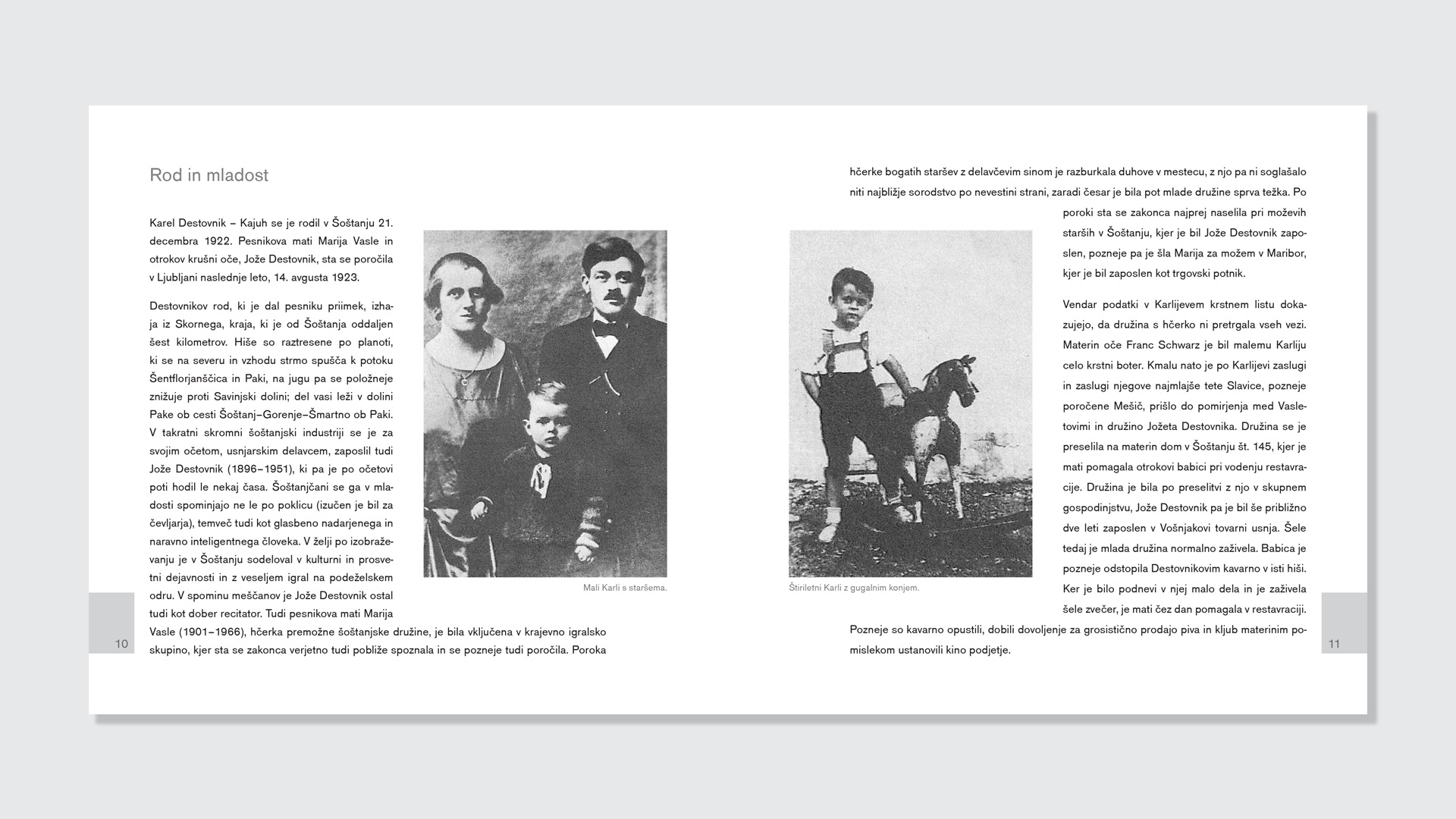 Rod in mladost

Karel Destovnik – Kajuh se je rodil v Šoštanju 21. decembra 1922. Pesnikova mati Marija Vasle in otrokov krušni oče, Jože Destovnik, sta se poročila v Ljubljani naslednje leto, 14. avgusta 1923.

Destovnikov rod, ki je dal pesniku priimek, izhaja iz Skornega, kraja, ki je od Šoštanja oddaljen šest kilometrov. Hiše so raztresene po planoti, ki se na severu in vzhodu strmo spušča k potoku Šentflorjanščica in Paki, na jugu pa se položneje znižuje proti Savinjski dolini; del vasi leži v dolini Pake ob cesti Šoštanj–Gorenje–Šmartno ob Paki. V takratni skromni šoštanjski industriji se je za svojim očetom, usnjarskim delavcem, zaposlil tudi Jože Destovnik (1896–1951), ki pa je po očetovi poti hodil le nekaj časa. Šoštanjčani se ga v mladosti spominjajo ne le po poklicu (izučen je bil za čevljarja), temveč tudi kot glasbeno nadarjenega in naravno inteligentnega človeka. V želji po izobraževanju je v Šoštanju sodeloval v kulturni in prosvetni dejavnosti in z veseljem igral na podeželskem odru. V spominu meščanov je Jože Destovnik ostal tudi kot dober recitator. Tudi pesnikova mati Marija Vasle (1901–1966), hčerka premožne šoštanjske družine, je bila vključena v krajevno igralsko skupino, kjer sta se zakonca verjetno tudi pobliže spoznala in se pozneje tudi poročila. Poroka

Mali Karli s staršema.

10

hčerke bogatih staršev z delavčevim sinom je razburkala duhove v mestecu, z njo pa ni soglašalo niti najbližje sorodstvo po nevestini strani, zaradi česar je bila pot mlade družine sprva težka. Po poroki sta se zakonca najprej naselila pri moževih starših v Šoštanju, kjer je bil Jože Destovnik zaposlen, pozneje pa je šla Marija za možem v Maribor, kjer je bil zaposlen kot trgovski potnik.

Vendar podatki v Karlijevem krstnem listu dokazujejo, da družina s hčerko ni pretrgala vseh vezi. Materin oče Franc Schwarz je bil malemu Karliju celo krstni boter. Kmalu nato je po Karlijevi zaslugi in zaslugi njegove najmlajše tete Slavice, pozneje poročene Mešič, prišlo do pomirjenja med Vasletovimi in družino Jožeta Destovnika. Družina se je preselila na materin dom v Šoštanju št. 145, kjer je mati pomagala otrokovi babici pri vodenju restavracije. Družina je bila po preselitvi z njo v skupnem gospodinjstvu, Jože Destovnik pa je bil še približno dve leti zaposlen v Vošnjakovi tovarni usnja. Šele tedaj je mlada družina normalno zaživela. Babica je pozneje odstopila Destovnikovim kavarno v isti hiši. Ker je bilo podnevi v njej malo dela in je zaživela šele zvečer, je mati čez dan pomagala v restavraciji. Pozneje so kavarno opustili, dobili dovoljenje za grosistično prodajo piva in kljub materinim pomislekom ustanovili kino podjetje.

Štiriletni Karli z gugalnim konjem.

11